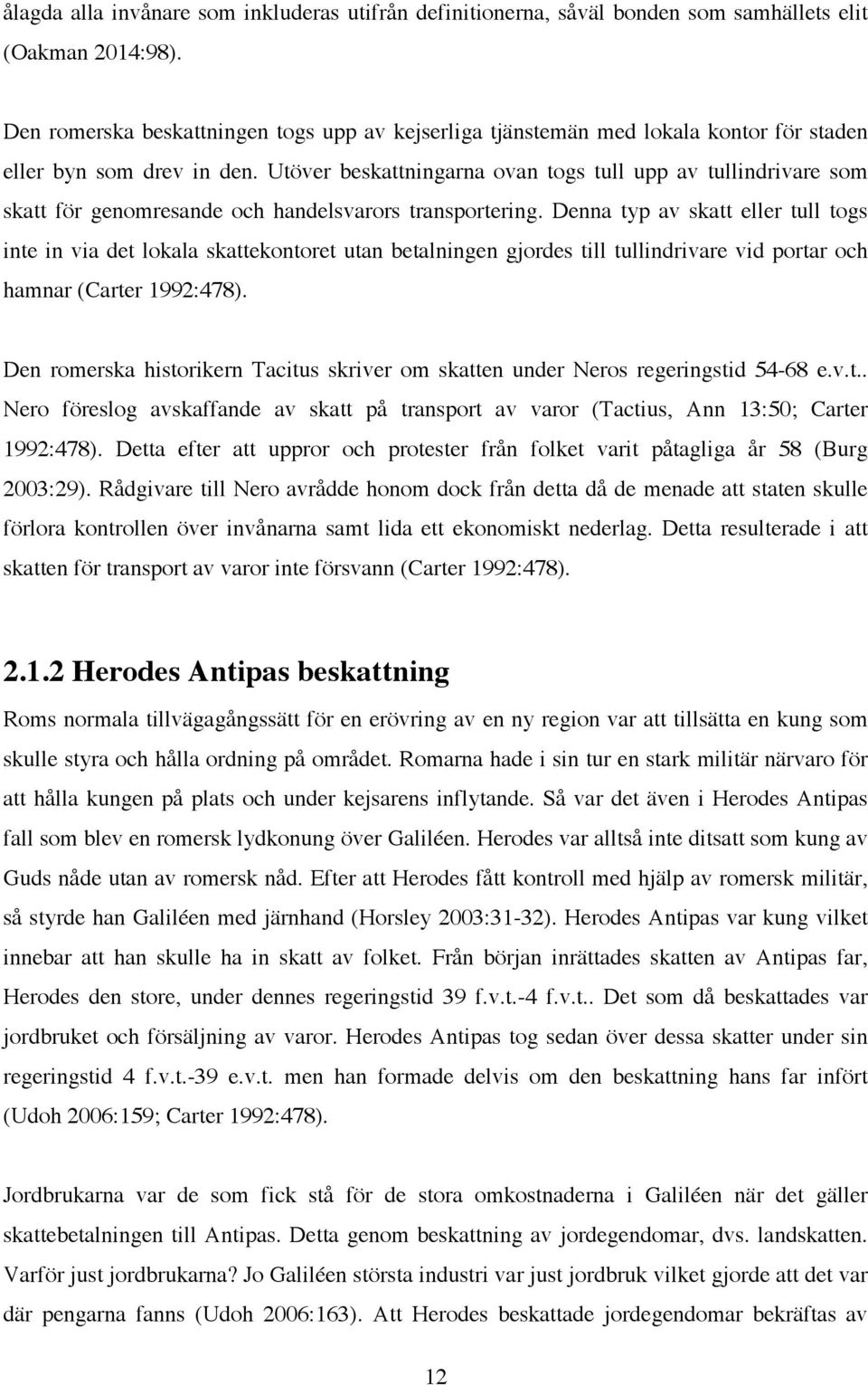 ålagda alla invånare som inkluderas utifrån definitionerna, såväl bonden som samhällets elit (Oakman 2014:98).

Den romerska beskattningen togs upp av kejserliga tjänstemän med lokala kontor för staden eller byn som drev in den. Utöver beskattningarna ovan togs tull upp av tullindrivare som skatt för genomresande och handelsvarors transportering. Denna typ av skatt eller tull togs inte in via det lokala skattekontoret utan betalningen gjordes till tullindrivare vid portar och hamnar (Carter 1992:478).

Den romerska historikern Tacitus skriver om skatten under Neros regeringstid 54-68 e.v.t.. Nero föreslog avskaffande av skatt på transport av varor (Tactius, Ann 13:50; Carter 1992:478). Detta efter att uppror och protester från folket varit påtagliga år 58 (Burg 2003:29). Rådgivare till Nero avrådde honom dock från detta då de menade att staten skulle förlora kontrollen över invånarna samt lida ett ekonomiskt nederlag. Detta resulterade i att skatten för transport av varor inte försvann (Carter 1992:478).

2.1.2 Herodes Antipas beskattning

Roms normala tillvägagångssätt för en erövring av en ny region var att tillsätta en kung som skulle styra och hålla ordning på området. Romarna hade i sin tur en stark militär närvaro för att hålla kungen på plats och under kejsarens inflytande. Så var det även i Herodes Antipas fall som blev en romersk lydkonung över Galiléen. Herodes var alltså inte ditsatt som kung av Guds nåde utan av romersk nåd. Efter att Herodes fått kontroll med hjälp av romersk militär, så styrde han Galiléen med järnhand (Horsley 2003:31-32). Herodes Antipas var kung vilket innebar att han skulle ha in skatt av folket. Från början inrättades skatten av Antipas far, Herodes den store, under dennes regeringstid 39 f.v.t.-4 f.v.t.. Det som då beskattades var jordbruket och försäljning av varor. Herodes Antipas tog sedan över dessa skatter under sin regeringstid 4 f.v.t.-39 e.v.t. men han formade delvis om den beskattning hans far infört (Udoh 2006:159; Carter 1992:478).

Jordbrukarna var de som fick stå för de stora omkostnaderna i Galiléen när det gäller skattebetalningen till Antipas. Detta genom beskattning av jordegendomar, dvs. landskatten. Varför just jordbrukarna? Jo Galiléen största industri var just jordbruk vilket gjorde att det var där pengarna fanns (Udoh 2006:163). Att Herodes beskattade jordegendomar bekräftas av

12